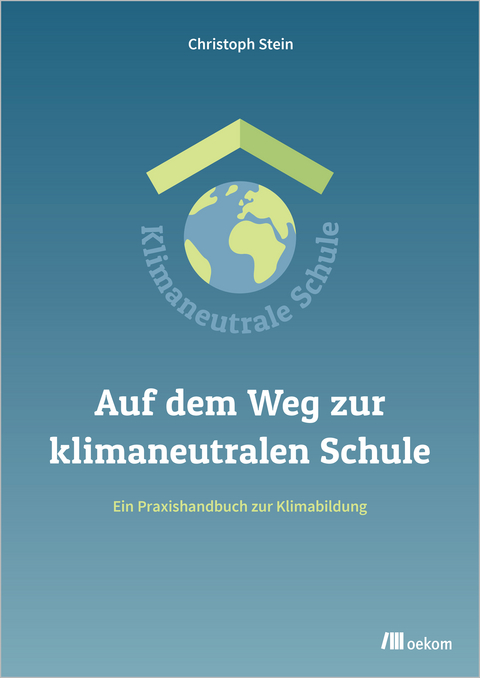 Christoph Stein

Klimaneutrale Schule

Auf dem Weg zur klimaneutralen Schule

Ein Praxishandbuch zur Klimabildung

oekom